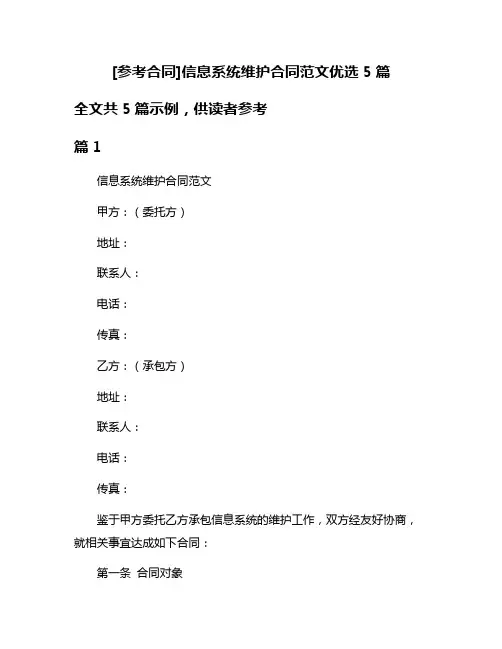 [参考合同]信息系统维护合同范文优选 5 篇

全文共 5 篇示例，供读者参考

篇 1

信息系统维护合同范文

甲方：（委托方）

地址：

联系人：

电话：

传真：

乙方：（承包方）

地址：

联系人：

电话：

传真：

鉴于甲方委托乙方承包信息系统的维护工作，双方经友好协商，就相关事宜达成如下合同：

第一条 合同对象